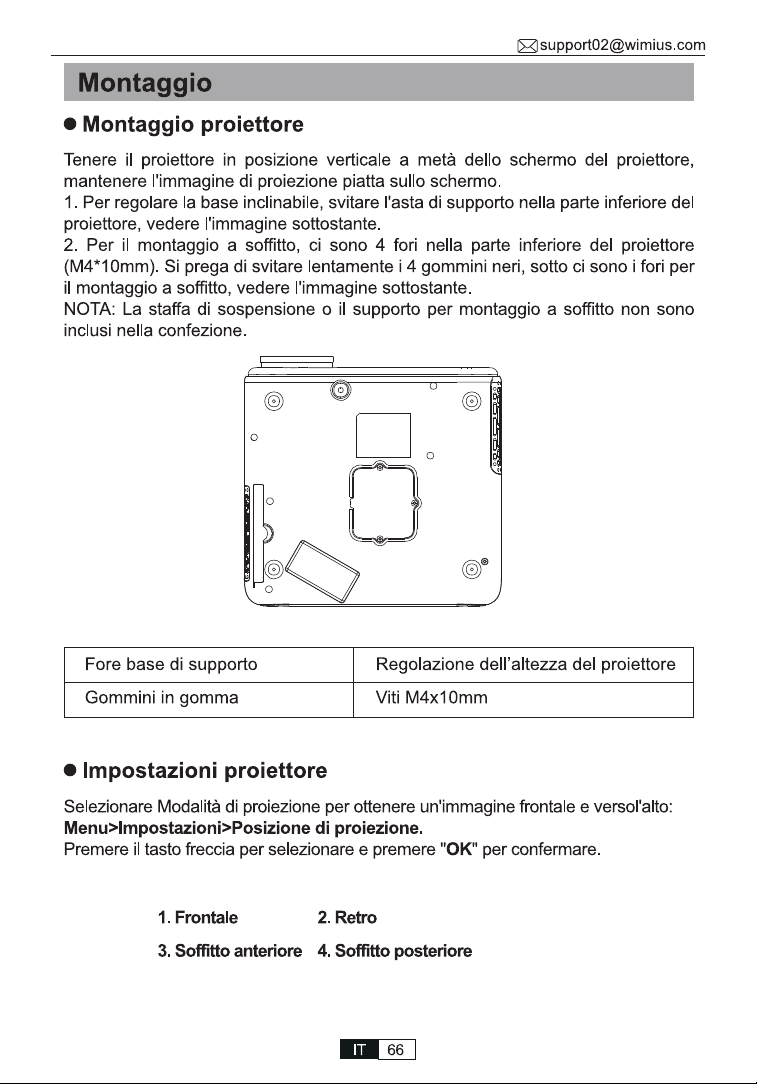 support02@wimius.com

Montaggio

• Montaggio proiettore

Tenere il proiettore in posizione verticale a metà dello schermo del proiettore, mantenere l'immagine di proiezione piatta sullo schermo.

1. Per regolare la base inclinabile, svitare l'asta di supporto nella parte inferiore del proiettore, vedere l'immagine sottostante.

2. Per il montaggio a soffitto, ci sono 4 fori nella parte inferiore del proiettore (M4*10mm). Si prega di svitare lentamente i 4 gommini neri, sotto ci sono i fori per il montaggio a soffitto, vedere l'immagine sottostante.

NOTA: La staffa di sospensione o il supporto per montaggio a soffitto non sono inclusi nella confezione.

| Fore base di supporto | Regolazione dell'altezza del proiettore |
|---|---|
| Gommini in gomma | Viti M4x10mm |

• Impostazioni proiettore

Selezionare Modalità di proiezione per ottenere un'immagine frontale e versol'alto:
Menu>Impostazioni>Posizione di proiezione.
Premere il tasto freccia per selezionare e premere "OK" per confermare.

1. Frontale 2. Retro

3. Soffitto anteriore 4. Soffitto posteriore

IT 66